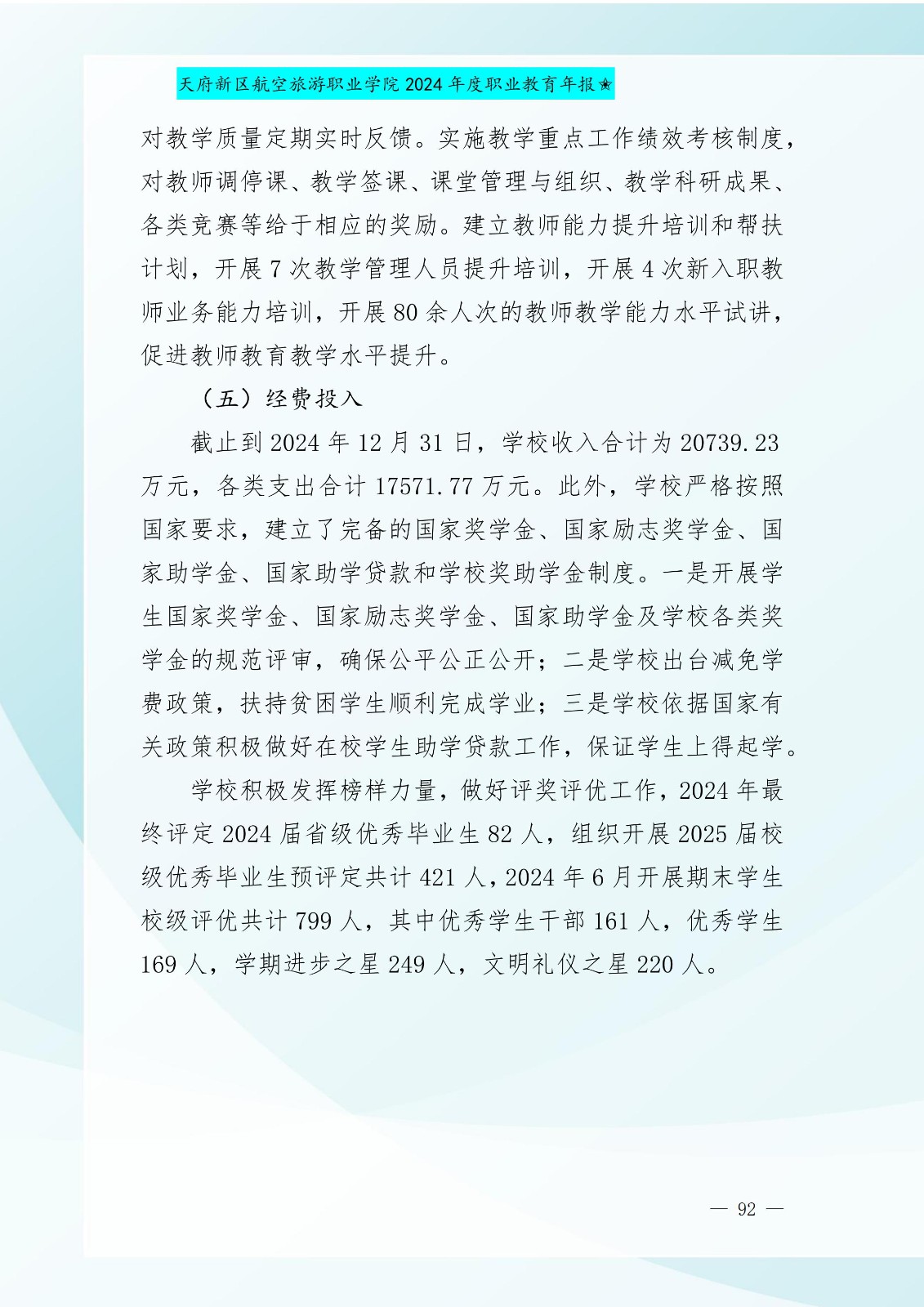 天府新区航空旅游职业学院 2024 年度职业教育年报★

对教学质量定期实时反馈。实施教学重点工作绩效考核制度，对教师调停课、教学签课、课堂管理与组织、教学科研成果、各类竞赛等给于相应的奖励。建立教师能力提升培训和帮扶计划，开展 7 次教学管理人员提升培训，开展 4 次新入职教师业务能力培训，开展 80 余人次的教师教学能力水平试讲，促进教师教育教学水平提升。

（五）经费投入

截止到 2024 年 12 月 31 日，学校收入合计为 20739.23 万元，各类支出合计 17571.77 万元。此外，学校严格按照国家要求，建立了完备的国家奖学金、国家励志奖学金、国家助学金、国家助学贷款和学校奖助学金制度。一是开展学生国家奖学金、国家励志奖学金、国家助学金及学校各类奖学金的规范评审，确保公平公正公开；二是学校出台减免学费政策，扶持贫困学生顺利完成学业；三是学校依据国家有关政策积极做好在校学生助学贷款工作，保证学生上得起学。

学校积极发挥榜样力量，做好评奖评优工作，2024 年最终评定 2024 届省级优秀毕业生 82 人，组织开展 2025 届校级优秀毕业生预评定共计 421 人，2024 年 6 月开展期末学生校级评优共计 799 人，其中优秀学生干部 161 人，优秀学生 169 人，学期进步之星 249 人，文明礼仪之星 220 人。

— 92 —